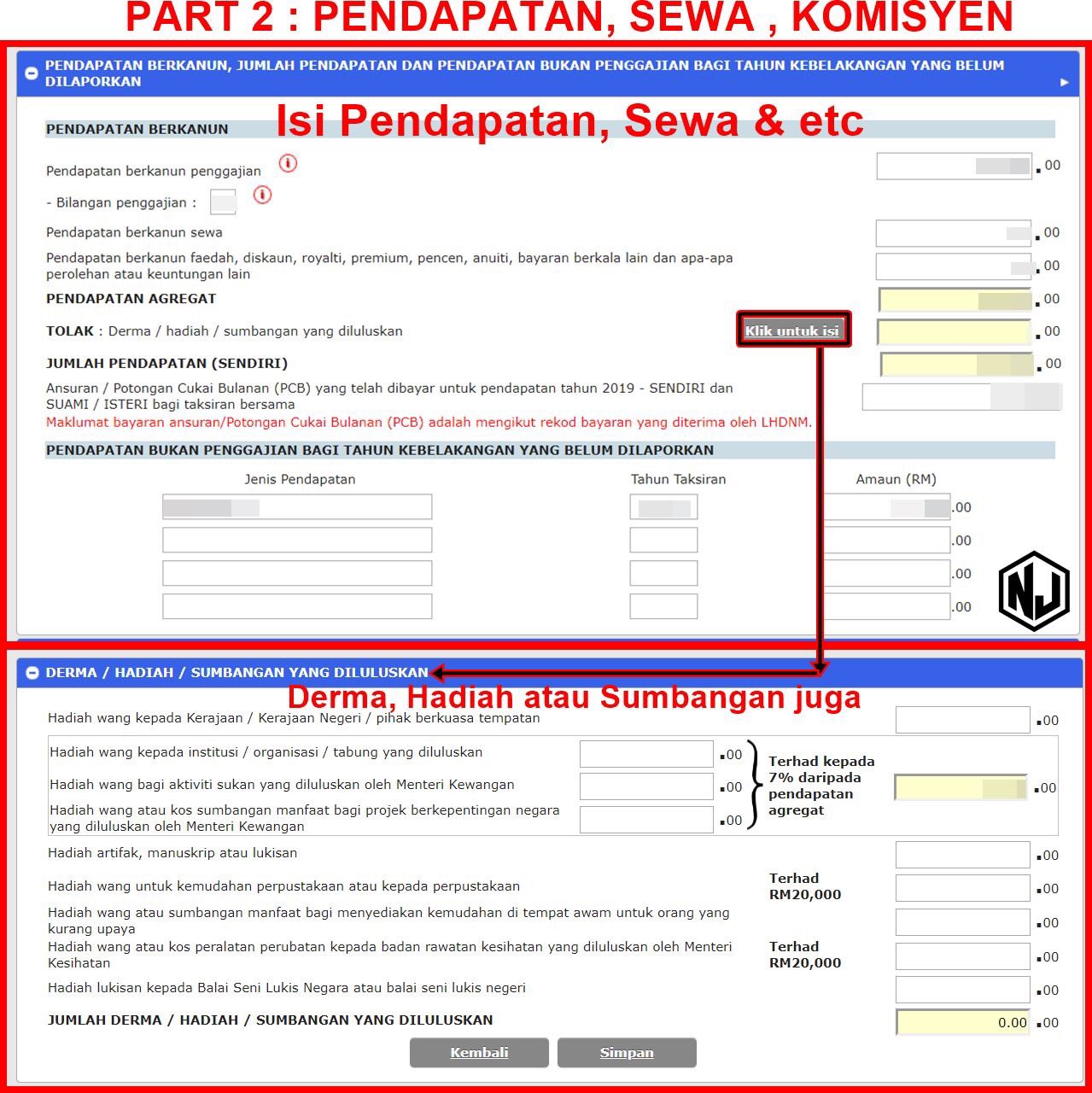 PART 2 : PENDAPATAN, SEWA , KOMISYEN

PENDAPATAN BERKANUN, JUMLAH PENDAPATAN DAN PENDAPATAN BUKAN PENGGAJIAN BAGI TAHUN KEBELAKANGAN YANG BELUM DILAPORKAN

Isi Pendapatan, Sewa & etc

PENDAPATAN BERKANUN

Pendapatan berkanun penggajian .00

- Bilangan penggajian :

Pendapatan berkanun sewa .00

Pendapatan berkanun faedah, diskaun, royalti, premium, pencen, anuiti, bayaran berkala lain dan apa-apa perolehan atau keuntungan lain .00

PENDAPATAN AGREGAT .00

TOLAK : Derma / hadiah / sumbangan yang diluluskan Klik untuk isi .00

JUMLAH PENDAPATAN (SENDIRI) .00

Ansuran / Potongan Cukai Bulanan (PCB) yang telah dibayar untuk pendapatan tahun 2019 - SENDIRI dan SUAMI / ISTERI bagi taksiran bersama

Maklumat bayaran ansuran/Potongan Cukai Bulanan (PCB) adalah mengikut rekod bayaran yang diterima oleh LHDNM.

PENDAPATAN BUKAN PENGGAJIAN BAGI TAHUN KEBELAKANGAN YANG BELUM DILAPORKAN

| Jenis Pendapatan | Tahun Taksiran | Amaun (RM) |
|---|---|---|
| | | .00 |
| | | .00 |
| | | .00 |
| | | .00 |

NJ

DERMA / HADIAH / SUMBANGAN YANG DILULUSKAN

Derma, Hadiah atau Sumbangan juga

Hadiah wang kepada Kerajaan / Kerajaan Negeri / pihak berkuasa tempatan .00

Hadiah wang kepada institusi / organisasi / tabung yang diluluskan .00

Hadiah wang bagi aktiviti sukan yang diluluskan oleh Menteri Kewangan .00

Hadiah wang atau kos sumbangan manfaat bagi projek berkepentingan negara yang diluluskan oleh Menteri Kewangan .00

Terhad kepada 7% daripada pendapatan agregat .00

Hadiah artifak, manuskrip atau lukisan .00

Hadiah wang untuk kemudahan perpustakaan atau kepada perpustakaan Terhad RM20,000 .00

Hadiah wang atau sumbangan manfaat bagi menyediakan kemudahan di tempat awam untuk orang yang kurang upaya .00

Hadiah wang atau kos peralatan perubatan kepada badan rawatan kesihatan yang diluluskan oleh Menteri Kesihatan Terhad RM20,000 .00

Hadiah lukisan kepada Balai Seni Lukis Negara atau balai seni lukis negeri .00

JUMLAH DERMA / HADIAH / SUMBANGAN YANG DILULUSKAN 0.00 .00

Kembali Simpan